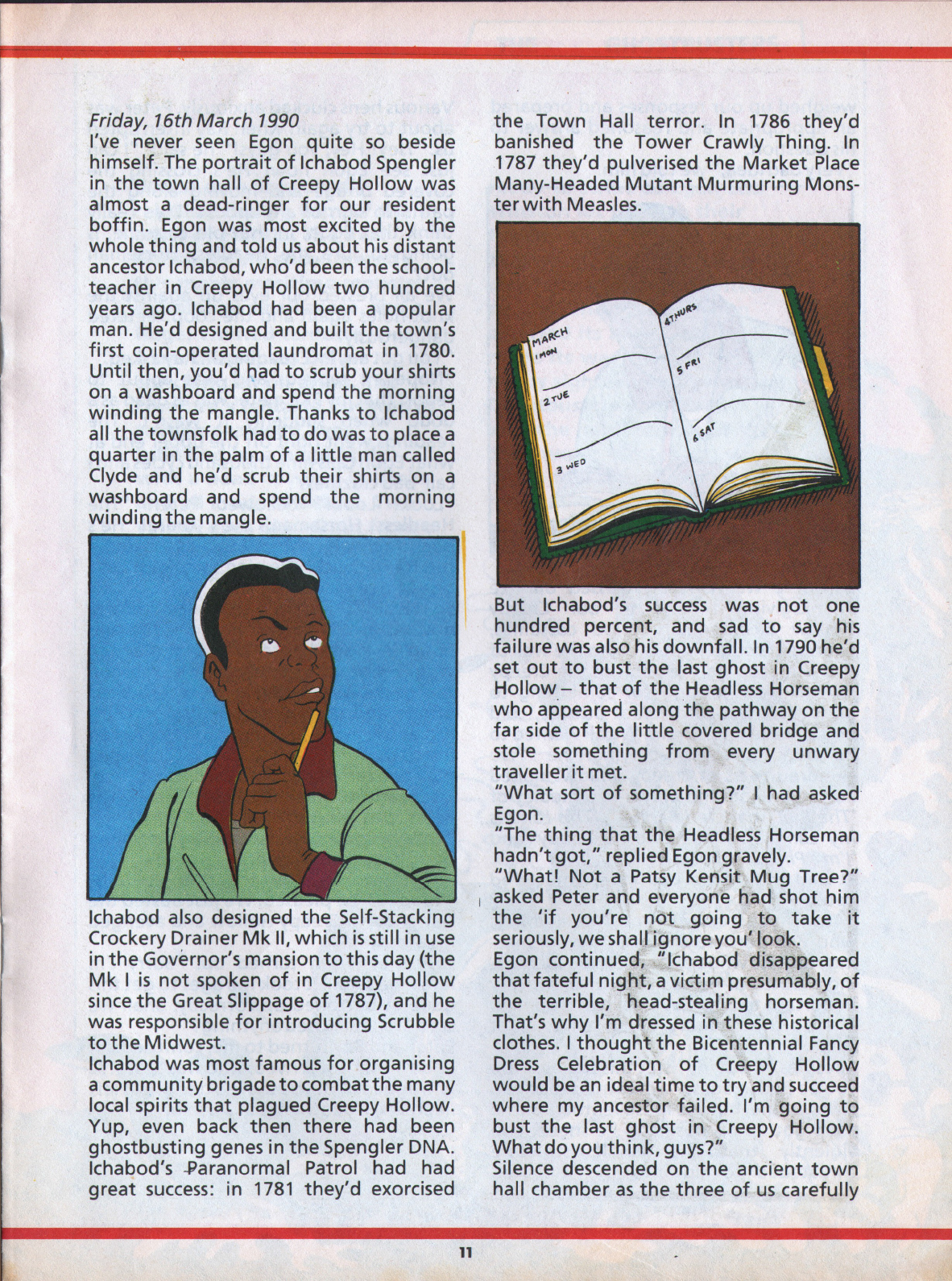 Friday, 16th March 1990
I've never seen Egon quite so beside himself. The portrait of Ichabod Spengler in the town hall of Creepy Hollow was almost a dead-ringer for our resident boffin. Egon was most excited by the whole thing and told us about his distant ancestor Ichabod, who'd been the schoolteacher in Creepy Hollow two hundred years ago. Ichabod had been a popular man. He'd designed and built the town's first coin-operated laundromat in 1780. Until then, you'd had to scrub your shirts on a washboard and spend the morning winding the mangle. Thanks to Ichabod all the townsfolk had to do was to place a quarter in the palm of a little man called Clyde and he'd scrub their shirts on a washboard and spend the morning winding the mangle.

Ichabod also designed the Self-Stacking Crockery Drainer Mk II, which is still in use in the Governor's mansion to this day (the Mk I is not spoken of in Creepy Hollow since the Great Slippage of 1787), and he was responsible for introducing Scrubble to the Midwest.
Ichabod was most famous for organising a community brigade to combat the many local spirits that plagued Creepy Hollow. Yup, even back then there had been ghostbusting genes in the Spengler DNA. Ichabod's Paranormal Patrol had had great success: in 1781 they'd exorcised the Town Hall terror. In 1786 they'd banished the Tower Crawly Thing. In 1787 they'd pulverised the Market Place Many-Headed Mutant Murmuring Monster with Measles.

MARCH
1 MON
2 TUE
3 WED
4 THURS
5 FRI
6 SAT

But Ichabod's success was not one hundred percent, and sad to say his failure was also his downfall. In 1790 he'd set out to bust the last ghost in Creepy Hollow – that of the Headless Horseman who appeared along the pathway on the far side of the little covered bridge and stole something from every unwary traveller it met.
"What sort of something?" I had asked Egon.
"The thing that the Headless Horseman hadn't got," replied Egon gravely.
"What! Not a Patsy Kensit Mug Tree?" asked Peter and everyone had shot him the 'if you're not going to take it seriously, we shall ignore you' look.
Egon continued, "Ichabod disappeared that fateful night, a victim presumably, of the terrible, head-stealing horseman. That's why I'm dressed in these historical clothes. I thought the Bicentennial Fancy Dress Celebration of Creepy Hollow would be an ideal time to try and succeed where my ancestor failed. I'm going to bust the last ghost in Creepy Hollow. What do you think, guys?"
Silence descended on the ancient town hall chamber as the three of us carefully

11